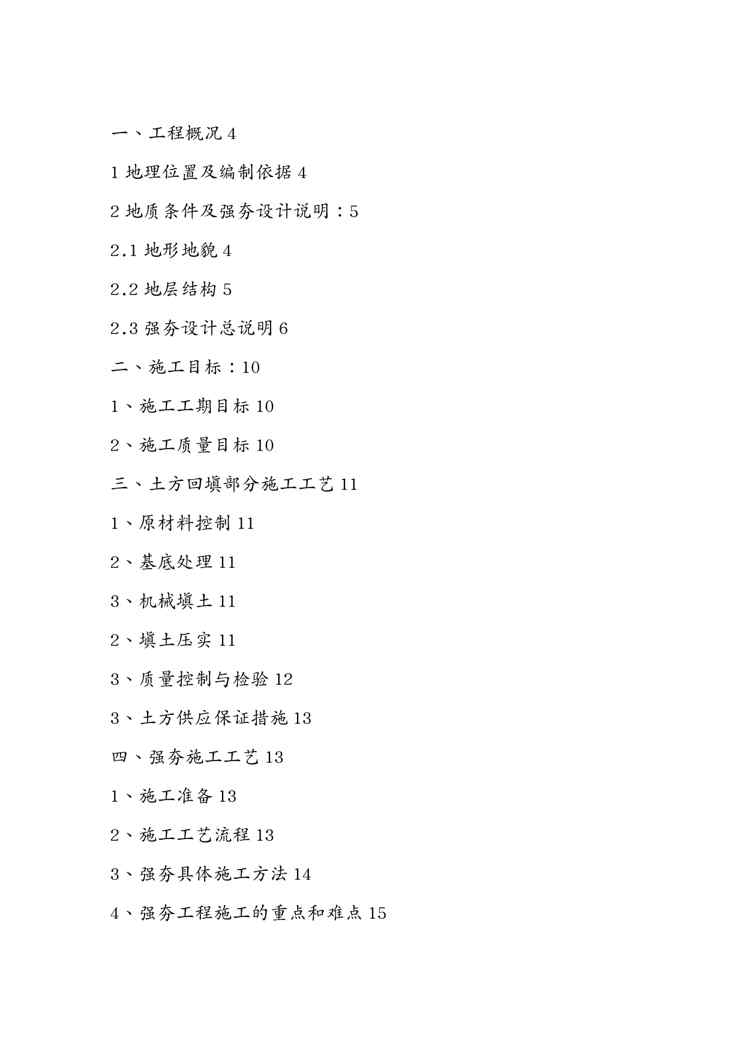 一、工程概况 4

1 地理位置及编制依据 4

2 地质条件及强夯设计说明：5

2.1 地形地貌 4

2.2 地层结构 5

2.3 强夯设计总说明 6

二、施工目标：10

1、施工工期目标 10

2、施工质量目标 10

三、土方回填部分施工工艺 11

1、原材料控制 11

2、基底处理 11

3、机械填土 11

2、填土压实 11

3、质量控制与检验 12

3、土方供应保证措施 13

四、强夯施工工艺 13

1、施工准备 13

2、施工工艺流程 13

3、强夯具体施工方法 14

4、强夯工程施工的重点和难点 15